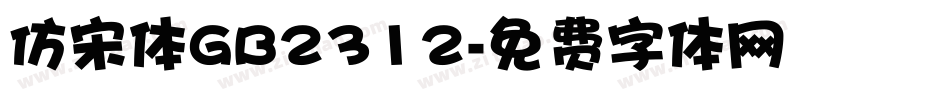 仿宋体GB2312-免费字体网